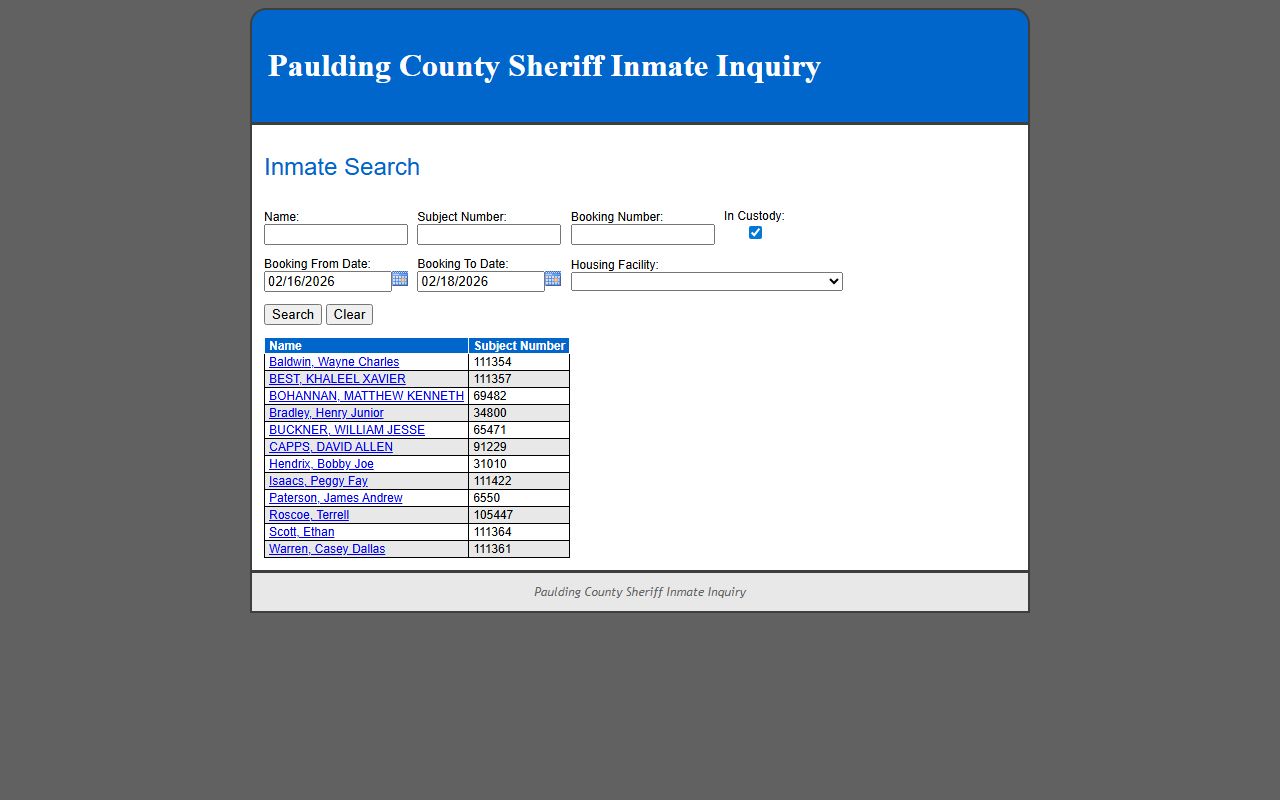 Paulding County Sheriff Inmate Inquiry

Inmate Search

Name:

Subject Number:

Booking Number:

In Custody:

Booking From Date:
02/16/2026

Booking To Date:
02/18/2026

Housing Facility:

Search Clear

| Name | Subject Number |
|---|---|
| Baldwin, Wayne Charles | 111354 |
| BEST, KHALEEL XAVIER | 111357 |
| BOHANNAN, MATTHEW KENNETH | 69482 |
| Bradley, Henry Junior | 34800 |
| BUCKNER, WILLIAM JESSE | 65471 |
| CAPPS, DAVID ALLEN | 91229 |
| Hendrix, Bobby Joe | 31010 |
| Isaacs, Peggy Fay | 111422 |
| Paterson, James Andrew | 6550 |
| Roscoe, Terrell | 105447 |
| Scott, Ethan | 111364 |
| Warren, Casey Dallas | 111361 |

Paulding County Sheriff Inmate Inquiry